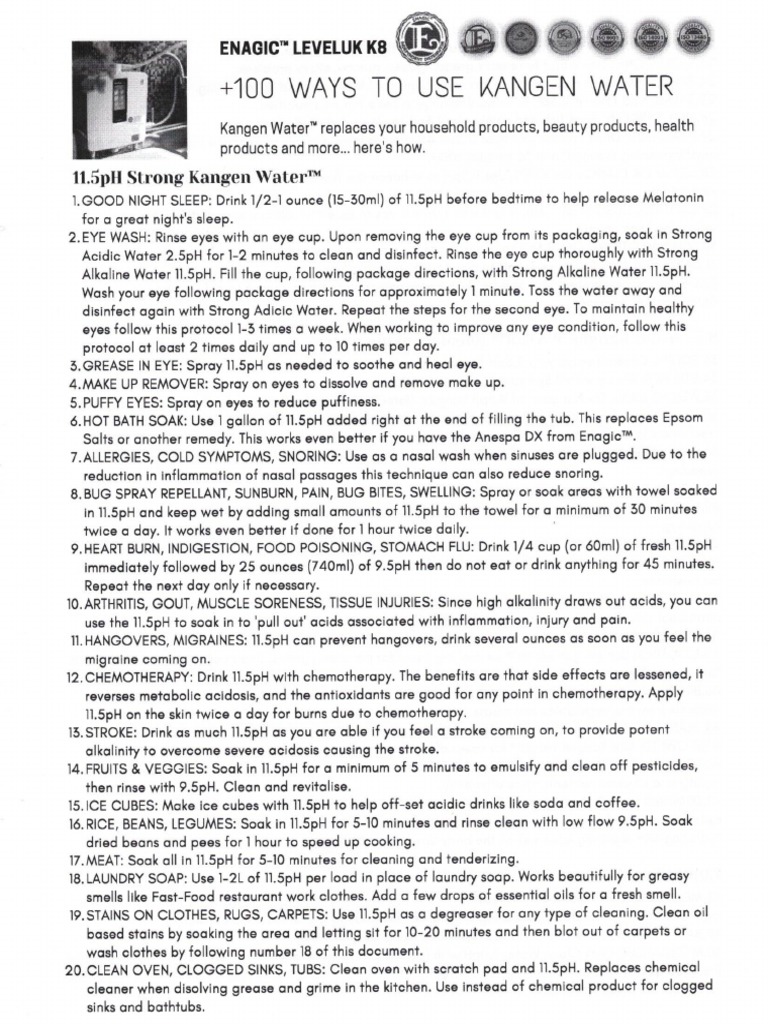 ENAGIC™ LEVELUK K8

+100 WAYS TO USE KANGEN WATER

Kangen Water™ replaces your household products, beauty products, health products and more... here's how.

11.5pH Strong Kangen Water™

1. GOOD NIGHT SLEEP: Drink 1/2-1 ounce (15-30ml) of 11.5pH before bedtime to help release Melatonin for a great night's sleep.
2. EYE WASH: Rinse eyes with an eye cup. Upon removing the eye cup from its packaging, soak in Strong Acidic Water 2.5pH for 1-2 minutes to clean and disinfect. Rinse the eye cup thoroughly with Strong Alkaline Water 11.5pH. Fill the cup, following package directions, with Strong Alkaline Water 11.5pH. Wash your eye following package directions for approximately 1 minute. Toss the water away and disinfect again with Strong Adicic Water. Repeat the steps for the second eye. To maintain healthy eyes follow this protocol 1-3 times a week. When working to improve any eye condition, follow this protocol at least 2 times daily and up to 10 times per day.
3. GREASE IN EYE: Spray 11.5pH as needed to soothe and heal eye.
4. MAKE UP REMOVER: Spray on eyes to dissolve and remove make up.
5. PUFFY EYES: Spray on eyes to reduce puffiness.
6. HOT BATH SOAK: Use 1 gallon of 11.5pH added right at the end of filling the tub. This replaces Epsom Salts or another remedy. This works even better if you have the Anespa DX from Enagic™.
7. ALLERGIES, COLD SYMPTOMS, SNORING: Use as a nasal wash when sinuses are plugged. Due to the reduction in inflammation of nasal passages this technique can also reduce snoring.
8. BUG SPRAY REPELLANT, SUNBURN, PAIN, BUG BITES, SWELLING: Spray or soak areas with towel soaked in 11.5pH and keep wet by adding small amounts of 11.5pH to the towel for a minimum of 30 minutes twice a day. It works even better if done for 1 hour twice daily.
9. HEART BURN, INDIGESTION, FOOD POISONING, STOMACH FLU: Drink 1/4 cup (or 60ml) of fresh 11.5pH immediately followed by 25 ounces (740ml) of 9.5pH then do not eat or drink anything for 45 minutes. Repeat the next day only if necessary.
10. ARTHRITIS, GOUT, MUSCLE SORENESS, TISSUE INJURIES: Since high alkalinity draws out acids, you can use the 11.5pH to soak in to 'pull out' acids associated with inflammation, injury and pain.
11. HANGOVERS, MIGRAINES: 11.5pH can prevent hangovers, drink several ounces as soon as you feel the migraine coming on.
12. CHEMOTHERAPY: Drink 11.5pH with chemotherapy. The benefits are that side effects are lessened, it reverses metabolic acidosis, and the antioxidants are good for any point in chemotherapy. Apply 11.5pH on the skin twice a day for burns due to chemotherapy.
13. STROKE: Drink as much 11.5pH as you are able if you feel a stroke coming on, to provide potent alkalinity to overcome severe acidosis causing the stroke.
14. FRUITS & VEGGIES: Soak in 11.5pH for a minimum of 5 minutes to emulsify and clean off pesticides, then rinse with 9.5pH. Clean and revitalise.
15. ICE CUBES: Make ice cubes with 11.5pH to help off-set acidic drinks like soda and coffee.
16. RICE, BEANS, LEGUMES: Soak in 11.5pH for 5-10 minutes and rinse clean with low flow 9.5pH. Soak dried beans and pees for 1 hour to speed up cooking.
17. MEAT: Soak all in 11.5pH for 5-10 minutes for cleaning and tenderizing.
18. LAUNDRY SOAP: Use 1-2L of 11.5pH per load in place of laundry soap. Works beautifully for greasy smells like Fast-Food restaurant work clothes. Add a few drops of essential oils for a fresh smell.
19. STAINS ON CLOTHES, RUGS, CARPETS: Use 11.5pH as a degreaser for any type of cleaning. Clean oil based stains by soaking the area and letting sit for 10-20 minutes and then blot out of carpets or wash clothes by following number 18 of this document.
20. CLEAN OVEN, CLOGGED SINKS, TUBS: Clean oven with scratch pad and 11.5pH. Replaces chemical cleaner when disolving grease and grime in the kitchen. Use instead of chemical product for clogged sinks and bathtubs.